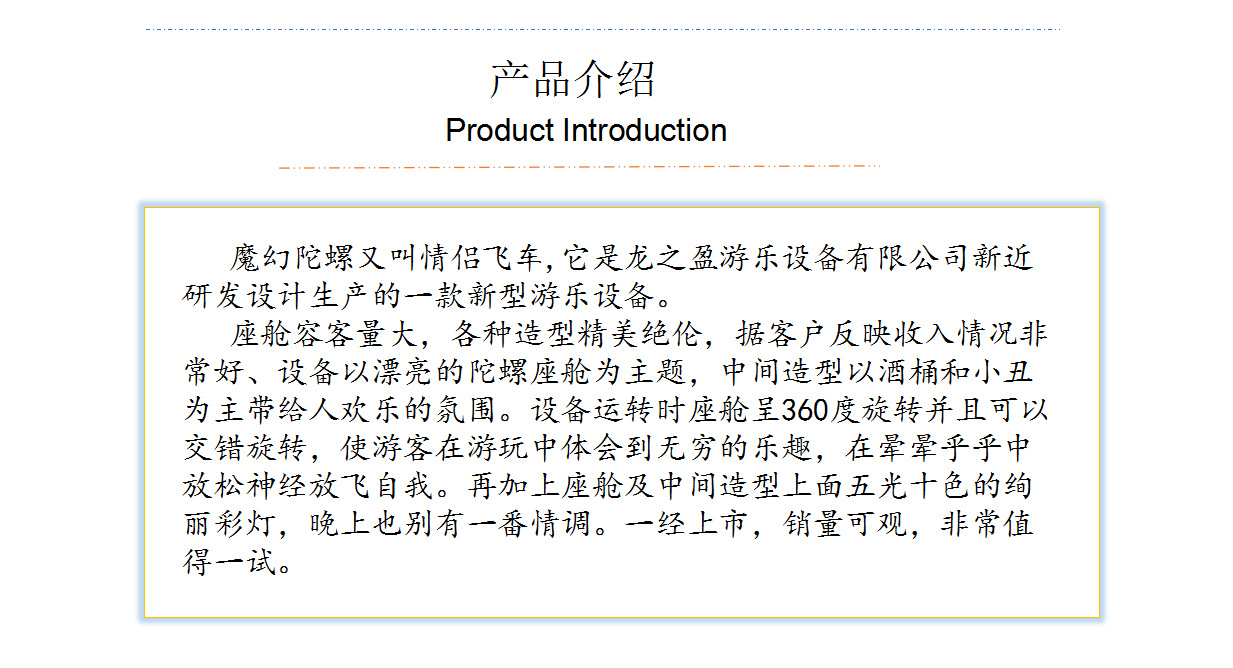 产品介绍
Product Introduction

魔幻陀螺又叫情侣飞车,它是龙之盈游乐设备有限公司新近研发设计生产的一款新型游乐设备。

座舱容客量大，各种造型精美绝伦，据客户反映收入情况非常好、设备以漂亮的陀螺座舱为主题，中间造型以酒桶和小丑为主带给人欢乐的氛围。设备运转时座舱呈360度旋转并且可以交错旋转，使游客在游玩中体会到无穷的乐趣，在晕晕乎乎中放松神经放飞自我。再加上座舱及中间造型上面五光十色的绚丽彩灯，晚上也别有一番情调。一经上市，销量可观，非常值得一试。